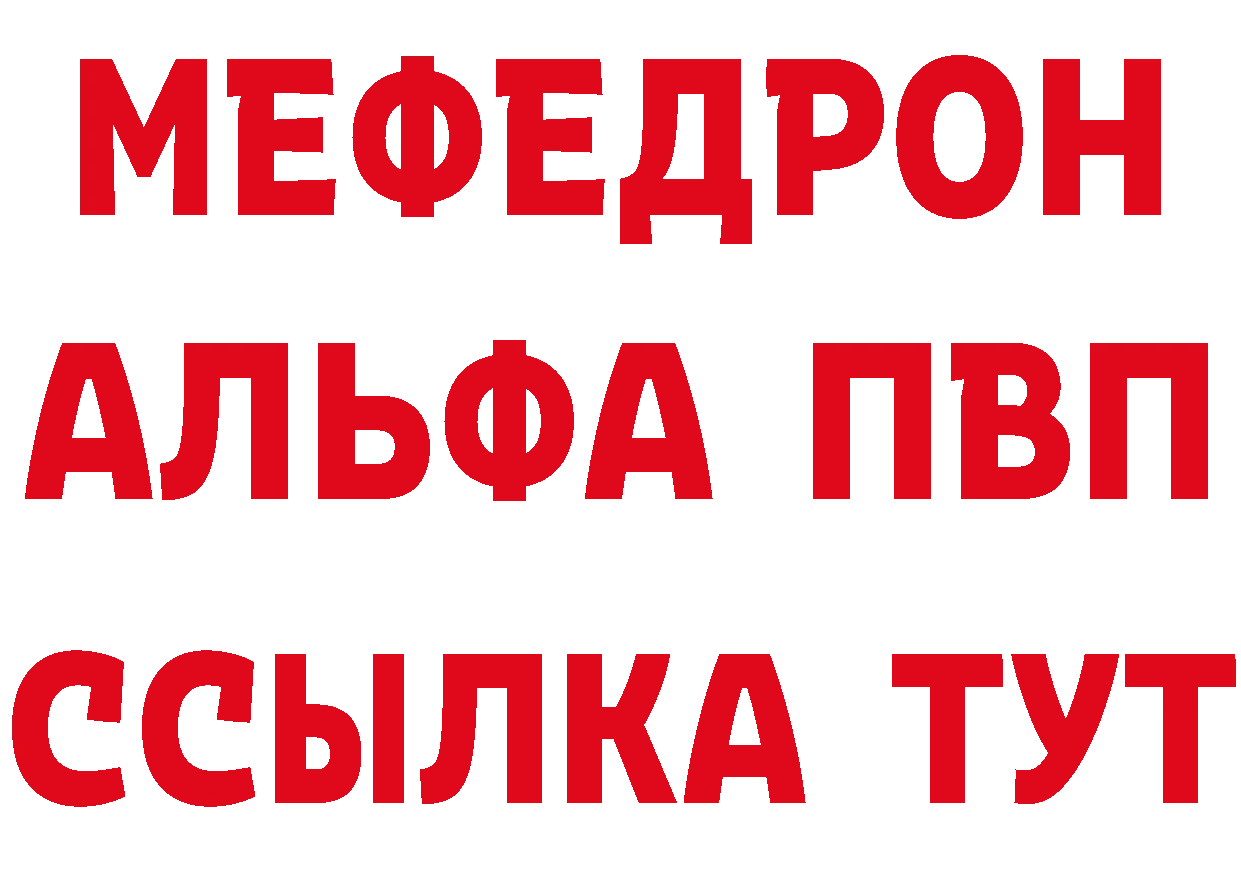 МЕФЕДРОН
АЛЬФА ПВП
ССЫЛКА ТУТ